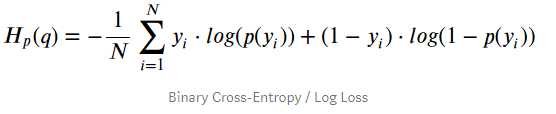 $H_p(q) = -\frac{1}{N} \sum_{i=1}^{N} y_i \cdot log(p(y_i)) + (1 - y_i) \cdot log(1 - p(y_i))$

Binary Cross-Entropy / Log Loss